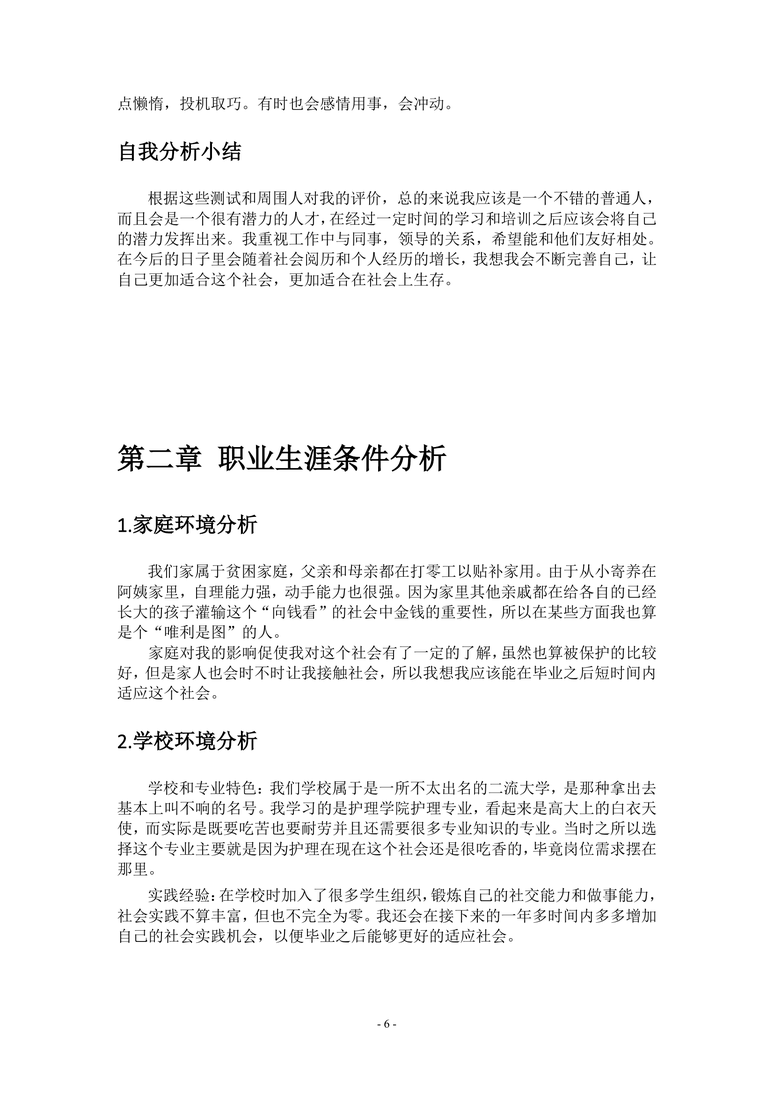 点懒惰，投机取巧。有时也会感情用事，会冲动。

自我分析小结

根据这些测试和周围人对我的评价，总的来说我应该是一个不错的普通人，而且会是一个很有潜力的人才，在经过一定时间的学习和培训之后应该会将自己的潜力发挥出来。我重视工作中与同事，领导的关系，希望能和他们友好相处。在今后的日子里会随着社会阅历和个人经历的增长，我想我会不断完善自己，让自己更加适合这个社会，更加适合在社会上生存。

第二章 职业生涯条件分析

1.家庭环境分析

我们家属于贫困家庭，父亲和母亲都在打零工以贴补家用。由于从小寄养在阿姨家里，自理能力强，动手能力也很强。因为家里其他亲戚都在给各自的已经长大的孩子灌输这个“向钱看”的社会中金钱的重要性，所以在某些方面我也算是个“唯利是图”的人。
家庭对我的影响促使我对这个社会有了一定的了解，虽然也算被保护的比较好，但是家人也会时不时让我接触社会，所以我想我应该能在毕业之后短时间内适应这个社会。

2.学校环境分析

学校和专业特色：我们学校属于是一所不太出名的二流大学，是那种拿出去基本上叫不响的名号。我学习的是护理学院护理专业，看起来是高大上的白衣天使，而实际是既要吃苦也要耐劳并且还需要很多专业知识的专业。当时之所以选择这个专业主要就是因为护理在现在这个社会还是很吃香的，毕竟岗位需求摆在那里。
实践经验：在学校时加入了很多学生组织，锻炼自己的社交能力和做事能力，社会实践不算丰富，但也不完全为零。我还会在接下来的一年多时间内多多增加自己的社会实践机会，以便毕业之后能够更好的适应社会。

- 6 -